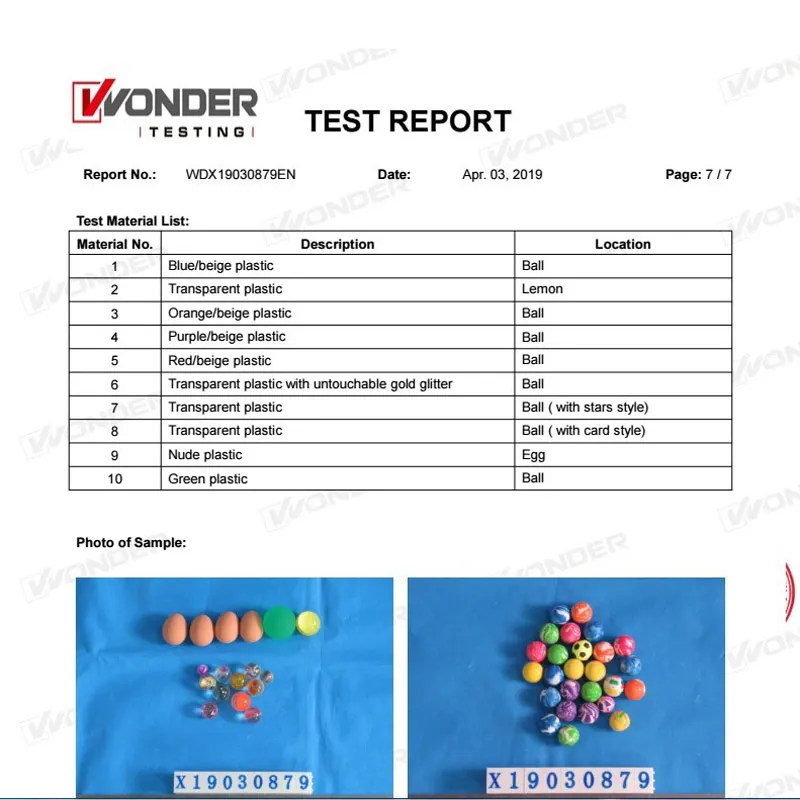 WONDER
TESTING

TEST REPORT

Report No.: WDX19030879EN Date: Apr. 03, 2019 Page: 7 / 7

Test Material List:

| Material No. | Description | Location |
|---|---|---|
| 1 | Blue/beige plastic | Ball |
| 2 | Transparent plastic | Lemon |
| 3 | Orange/beige plastic | Ball |
| 4 | Purple/beige plastic | Ball |
| 5 | Red/beige plastic | Ball |
| 6 | Transparent plastic with untouchable gold glitter | Ball |
| 7 | Transparent plastic | Ball ( with stars style) |
| 8 | Transparent plastic | Ball ( with card style) |
| 9 | Nude plastic | Egg |
| 10 | Green plastic | Ball |

Photo of Sample:

X19030879

X19030879